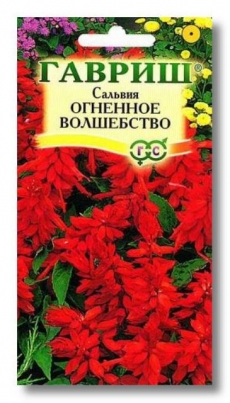 ГАВРИШ®
Сальвия
ОГНЕННОЕ
ВОЛШЕБСТВО
Г С